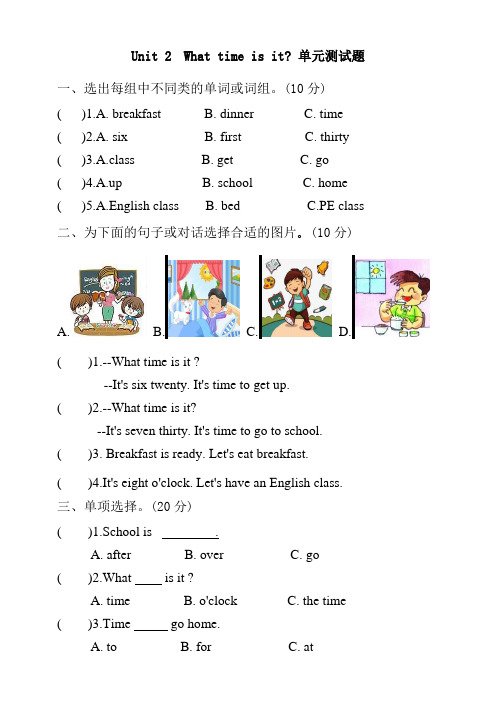 Unit 2 What time is it? 单元测试题

一、选出每组中不同类的单词或词组。(10 分)

( )1.A. breakfast B. dinner C. time

( )2.A. six B. first C. thirty

( )3.A.class B. get C. go

( )4.A.up B. school C. home

( )5.A.English class B. bed C.PE class

二、为下面的句子或对话选择合适的图片。(10 分)

A. B. C. D.

( )1.--What time is it ?
--It's six twenty. It's time to get up.

( )2.--What time is it?
--It's seven thirty. It's time to go to school.

( )3. Breakfast is ready. Let's eat breakfast.

( )4.It's eight o'clock. Let's have an English class.

三、单项选择。(20 分)

( )1.School is ________.
A. after B. over C. go

( )2.What ____ is it ?
A. time B. o'clock C. the time

( )3.Time _____ go home.
A. to B. for C. at